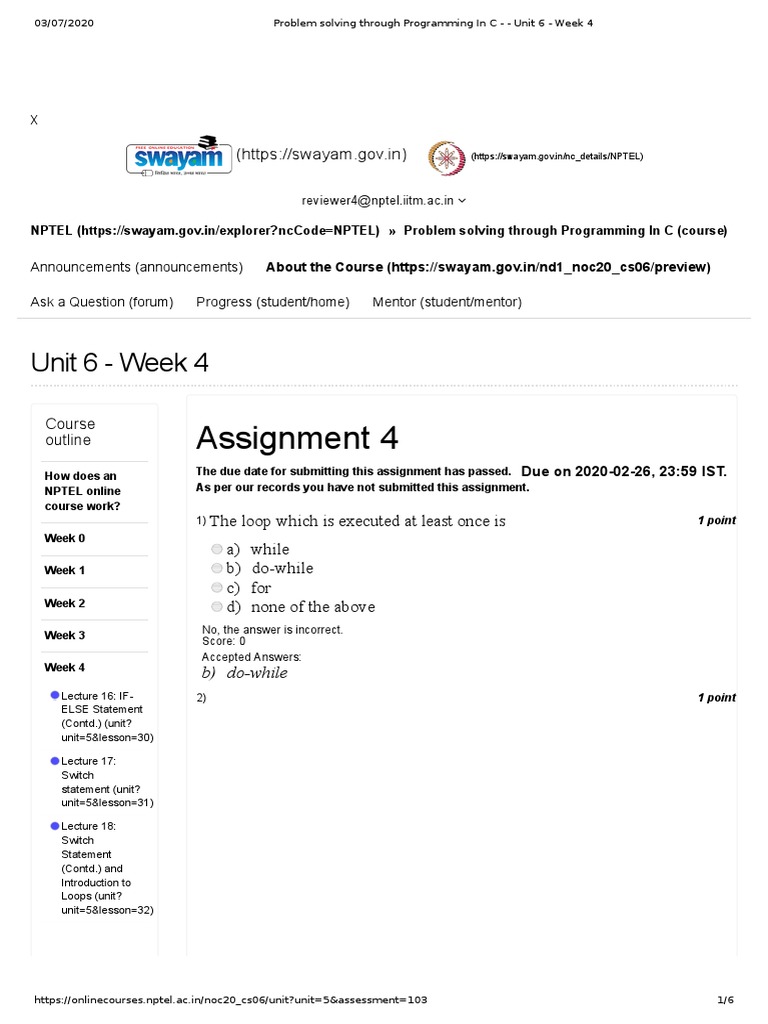 03/07/2020 Problem solving through Programming In C - - Unit 6 - Week 4

X

FREE ONLINE EDUCATION
swayam
(https://swayam.gov.in) (https://swayam.gov.in/nc_details/NPTEL)

reviewer4@nptel.iitm.ac.in

NPTEL (https://swayam.gov.in/explorer?ncCode=NPTEL) » Problem solving through Programming In C (course)

Announcements (announcements) About the Course (https://swayam.gov.in/nd1_noc20_cs06/preview)

Ask a Question (forum) Progress (student/home) Mentor (student/mentor)

Unit 6 - Week 4

Course outline

How does an NPTEL online course work?

Week 0

Week 1

Week 2

Week 3

Week 4

Lecture 16: IF-ELSE Statement (Contd.) (unit?unit=5&lesson=30)

Lecture 17: Switch statement (unit?unit=5&lesson=31)

Lecture 18: Switch Statement (Contd.) and Introduction to Loops (unit?unit=5&lesson=32)

Assignment 4

The due date for submitting this assignment has passed. Due on 2020-02-26, 23:59 IST.
As per our records you have not submitted this assignment.

1) The loop which is executed at least once is 1 point

a) while
b) do-while
c) for
d) none of the above

No, the answer is incorrect.
Score: 0
Accepted Answers:
b) do-while

2) 1 point

https://onlinecourses.nptel.ac.in/noc20_cs06/unit?unit=5&assessment=103 1/6